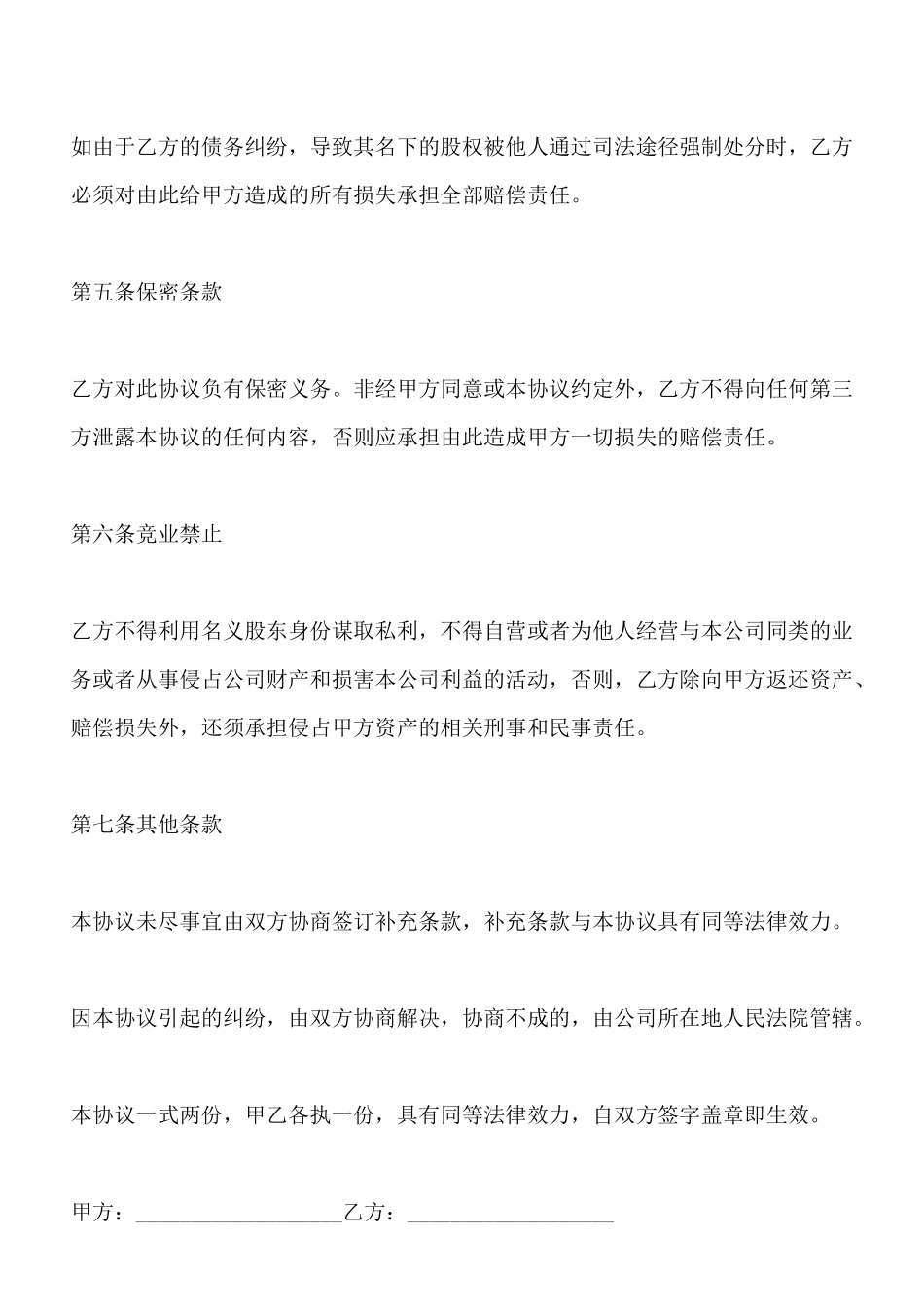 如由于乙方的债务纠纷，导致其名下的股权被他人通过司法途径强制处分时，乙方必须对由此给甲方造成的所有损失承担全部赔偿责任。

第五条保密条款

乙方对此协议负有保密义务。非经甲方同意或本协议约定外，乙方不得向任何第三方泄露本协议的任何内容，否则应承担由此造成甲方一切损失的赔偿责任。

第六条竞业禁止

乙方不得利用名义股东身份谋取私利，不得自营或者为他人经营与本公司同类的业务或者从事侵占公司财产和损害本公司利益的活动，否则，乙方除向甲方返还资产、赔偿损失外，还须承担侵占甲方资产的相关刑事和民事责任。

第七条其他条款

本协议未尽事宜由双方协商签订补充条款，补充条款与本协议具有同等法律效力。

因本协议引起的纠纷，由双方协商解决，协商不成的，由公司所在地人民法院管辖。

本协议一式两份，甲乙各执一份，具有同等法律效力，自双方签字盖章即生效。

甲方：__________________乙方：__________________